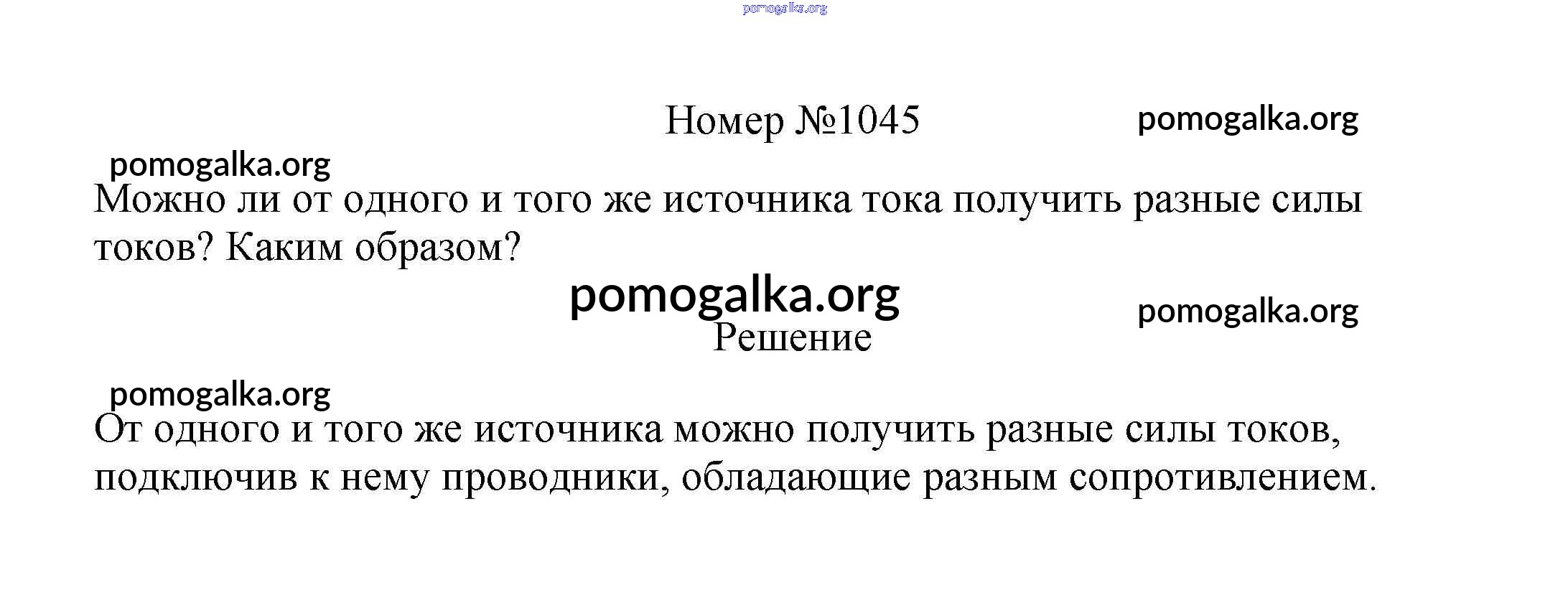 Номер №1045

Можно ли от одного и того же источника тока получить разные силы токов? Каким образом?

Решение

От одного и того же источника можно получить разные силы токов, подключив к нему проводники, обладающие разным сопротивлением.

pomogalka.org